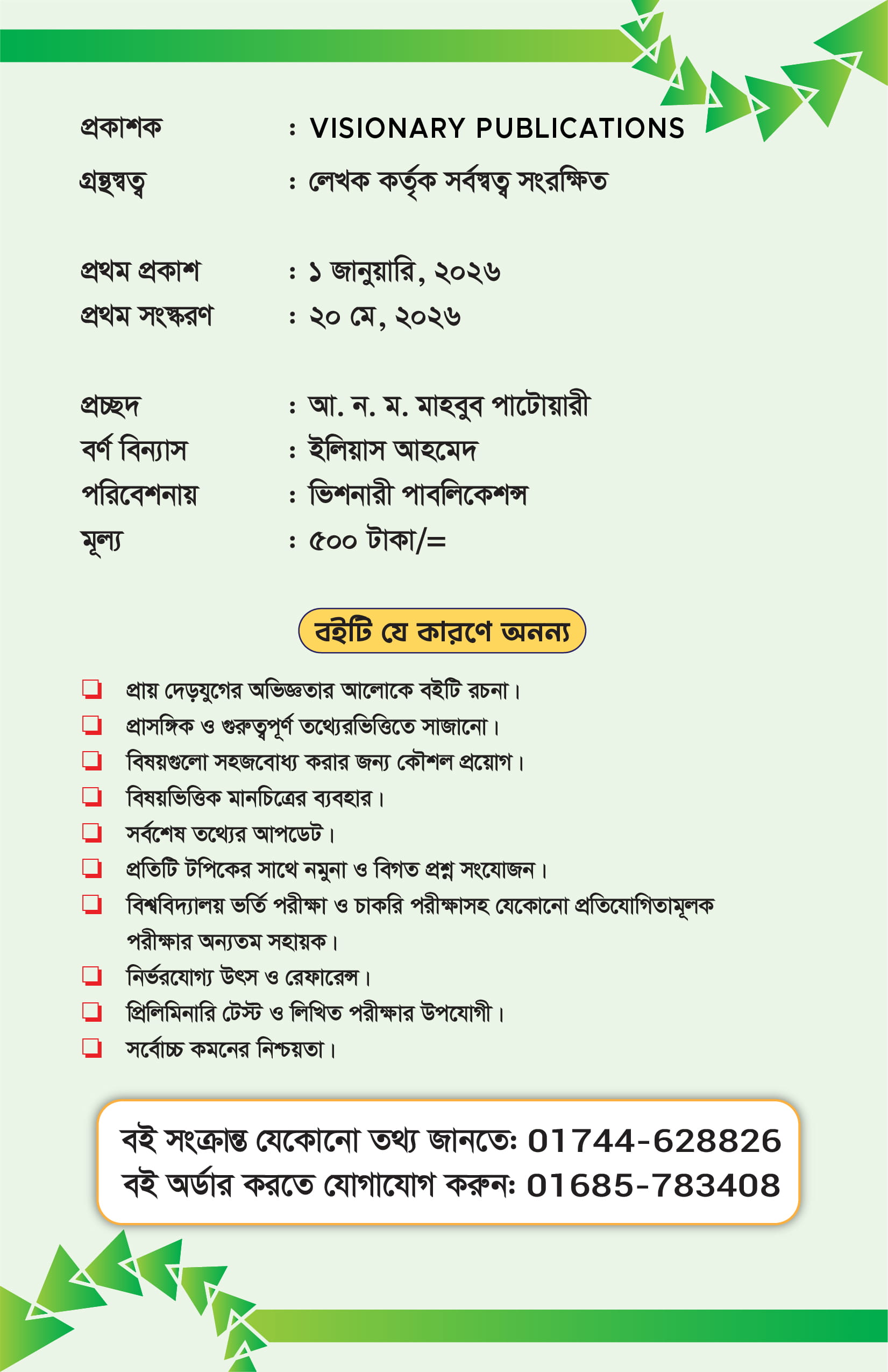 প্রকাশক : VISIONARY PUBLICATIONS
গ্রন্থস্বত্ব : লেখক কর্তৃক সর্বস্বত্ব সংরক্ষিত

প্রথম প্রকাশ : ১ জানুয়ারি, ২০২৬
প্রথম সংস্করণ : ২০ মে, ২০২৬

প্রচ্ছদ : আ. ন. ম. মাহবুব পাটোয়ারী
বর্ণ বিন্যাস : ইলিয়াস আহমেদ
পরিবেশনায় : ভিশনারী পাবলিকেশন্স
মূল্য : ৫০০ টাকা/=

বইটি যে কারণে অনন্য

☐ প্রায় দেড়যুগের অভিজ্ঞতার আলোকে বইটি রচনা।
☐ প্রাসঙ্গিক ও গুরুত্বপূর্ণ তথ্যেরভিত্তিতে সাজানো।
☐ বিষয়গুলো সহজবোধ্য করার জন্য কৌশল প্রয়োগ।
☐ বিষয়ভিত্তিক মানচিত্রের ব্যবহার।
☐ সর্বশেষ তথ্যের আপডেট।
☐ প্রতিটি টপিকের সাথে নমুনা ও বিগত প্রশ্ন সংযোজন।
☐ বিশ্ববিদ্যালয় ভর্তি পরীক্ষা ও চাকরি পরীক্ষাসহ যেকোনো প্রতিযোগিতামূলক পরীক্ষার অন্যতম সহায়ক।
☐ নির্ভরযোগ্য উৎস ও রেফারেন্স।
☐ প্রিলিমিনারি টেস্ট ও লিখিত পরীক্ষার উপযোগী।
☐ সর্বোচ্চ কমনের নিশ্চয়তা।

বই সংক্রান্ত যেকোনো তথ্য জানতে: 01744-628826
বই অর্ডার করতে যোগাযোগ করুন: 01685-783408